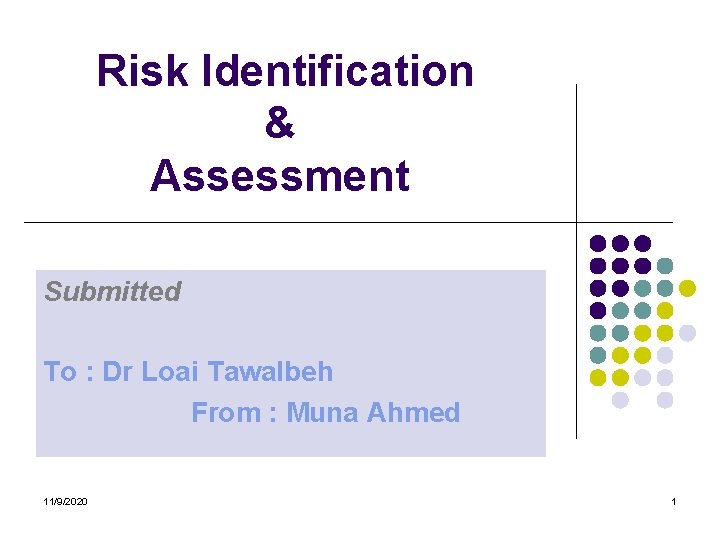 Risk Identification
&
Assessment

Submitted

To : Dr Loai Tawalbeh

From : Muna Ahmed

11/9/2020

1